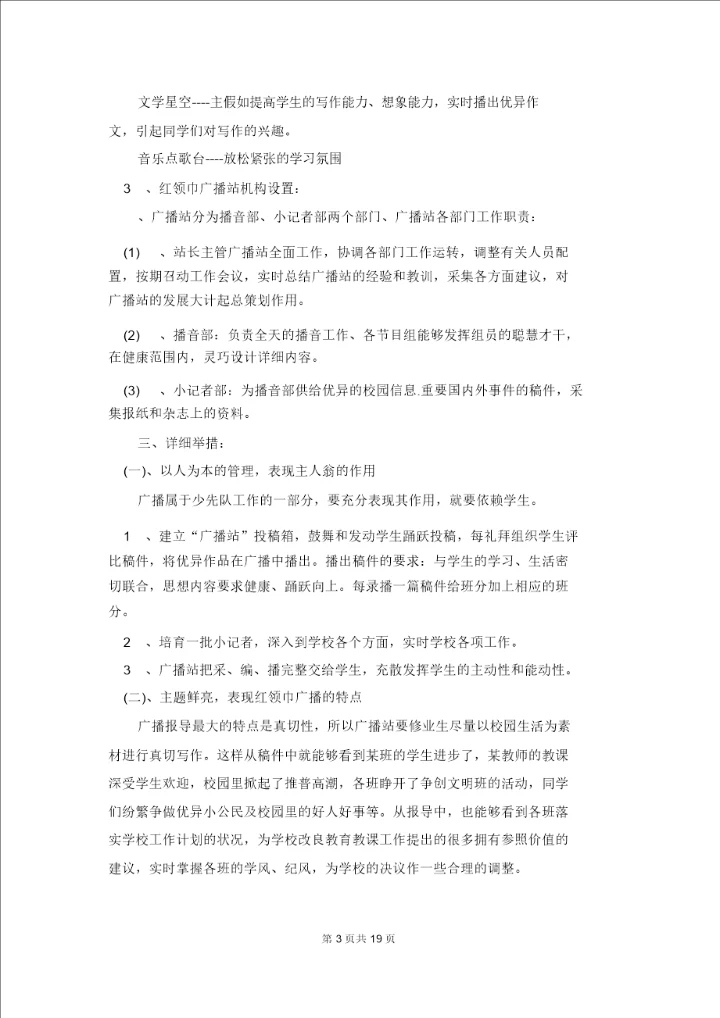 文学星空----主假如提高学生的写作能力、想象能力，实时播出优异作文，引起同学们对写作的兴趣。

音乐点歌台----放松紧张的学习氛围

3 、红领巾广播站机构设置：

、广播站分为播音部、小记者部两个部门、广播站各部门工作职责：

(1) 、站长主管广播站全面工作，协调各部门工作运转，调整有关人员配置，按期召动工作会议，实时总结广播站的经验和教训，采集各方面建议，对广播站的发展大计起总策划作用。

(2) 、播音部：负责全天的播音工作、各节目组能够发挥组员的聪慧才干，在健康范围内，灵巧设计详细内容。

(3) 、小记者部：为播音部供给优异的校园信息.重要国内外事件的稿件，采集报纸和杂志上的资料。

三、详细举措：

(一)、以人为本的管理，表现主人翁的作用

广播属于少先队工作的一部分，要充分表现其作用，就要依赖学生。

1 、建立“广播站”投稿箱，鼓舞和发动学生踊跃投稿，每礼拜组织学生评比稿件，将优异作品在广播中播出。播出稿件的要求：与学生的学习、生活密切联合，思想内容要求健康、踊跃向上。每录播一篇稿件给班分加上相应的班分。

2 、培育一批小记者，深入到学校各个方面，实时学校各项工作。

3 、广播站把采、编、播完整交给学生，充散发挥学生的主动性和能动性。

(二)、主题鲜亮，表现红领巾广播的特点

广播报导最大的特点是真切性，所以广播站要修业生尽量以校园生活为素材进行真切写作。这样从稿件中就能够看到某班的学生进步了，某教师的教课深受学生欢迎，校园里掀起了推普高潮，各班睁开了争创文明班的活动，同学们纷繁争做优异小公民及校园里的好人好事等。从报导中，也能够看到各班落实学校工作计划的状况，为学校改良教育教课工作提出的很多拥有参照价值的建议，实时掌握各班的学风、纪风，为学校的决议作一些合理的调整。

第 3 页共 19 页